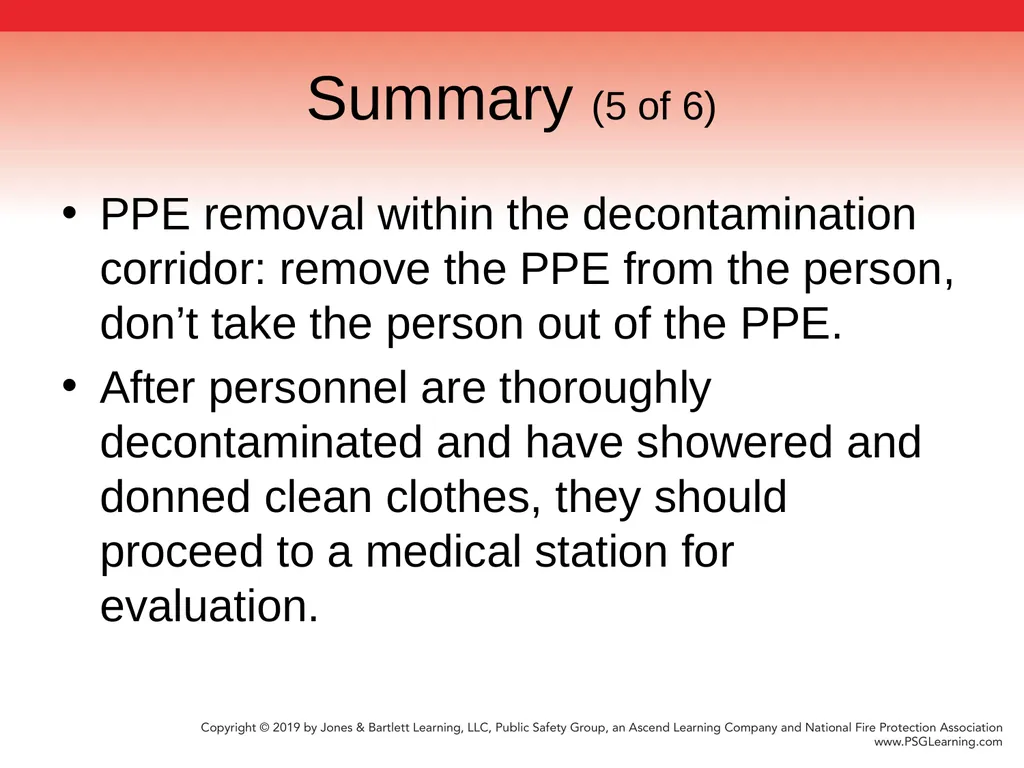 Summary (5 of 6)

• PPE removal within the decontamination corridor: remove the PPE from the person, don’t take the person out of the PPE.

• After personnel are thoroughly decontaminated and have showered and donned clean clothes, they should proceed to a medical station for evaluation.

Copyright © 2019 by Jones & Bartlett Learning, LLC, Public Safety Group, an Ascend Learning Company and National Fire Protection Association
www.PSGLearning.com